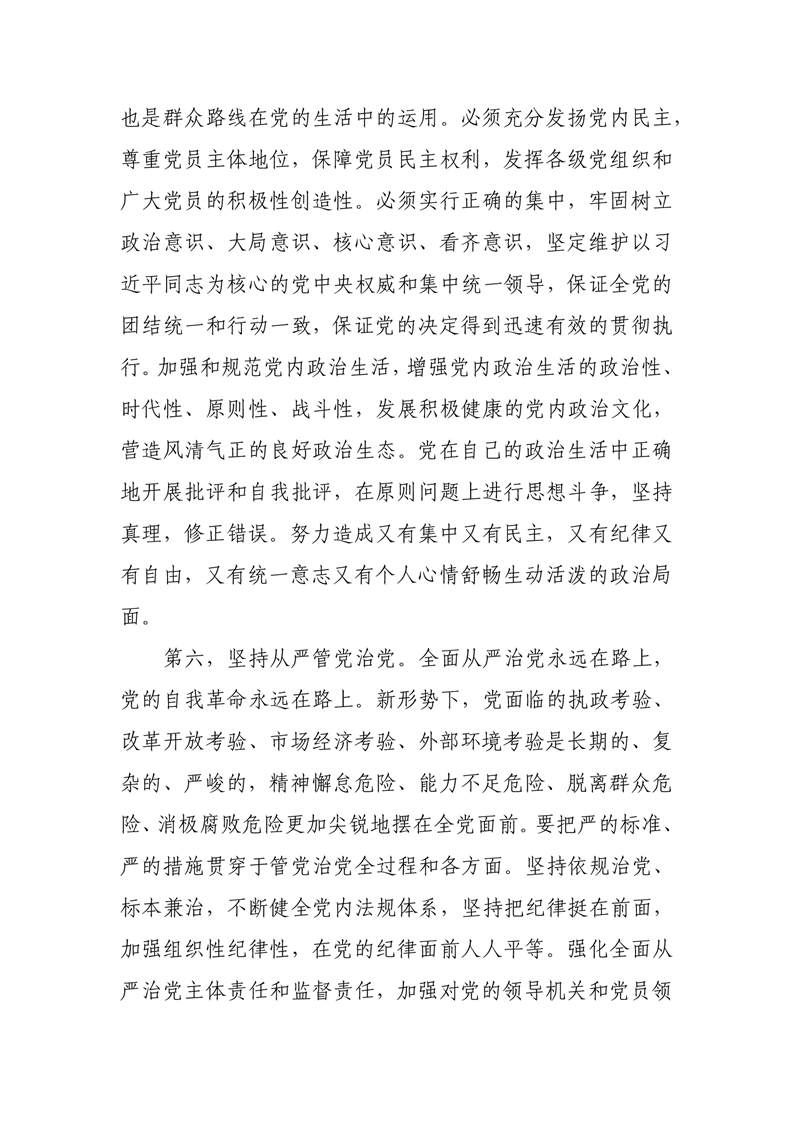 也是群众路线在党的生活中的运用。必须充分发扬党内民主，尊重党员主体地位，保障党员民主权利，发挥各级党组织和广大党员的积极性创造性。必须实行正确的集中，牢固树立政治意识、大局意识、核心意识、看齐意识，坚定维护以习近平同志为核心的党中央权威和集中统一领导，保证全党的团结统一和行动一致，保证党的决定得到迅速有效的贯彻执行。加强和规范党内政治生活，增强党内政治生活的政治性、时代性、原则性、战斗性，发展积极健康的党内政治文化，营造风清气正的良好政治生态。党在自己的政治生活中正确地开展批评和自我批评，在原则问题上进行思想斗争，坚持真理，修正错误。努力造成又有集中又有民主，又有纪律又有自由，又有统一意志又有个人心情舒畅生动活泼的政治局面。

第六，坚持从严管党治党。全面从严治党永远在路上，党的自我革命永远在路上。新形势下，党面临的执政考验、改革开放考验、市场经济考验、外部环境考验是长期的、复杂的、严峻的，精神懈怠危险、能力不足危险、脱离群众危险、消极腐败危险更加尖锐地摆在全党面前。要把严的标准、严的措施贯穿于管党治党全过程和各方面。坚持依规治党、标本兼治，不断健全党内法规体系，坚持把纪律挺在前面，加强组织性纪律性，在党的纪律面前人人平等。强化全面从严治党主体责任和监督责任，加强对党的领导机关和党员领